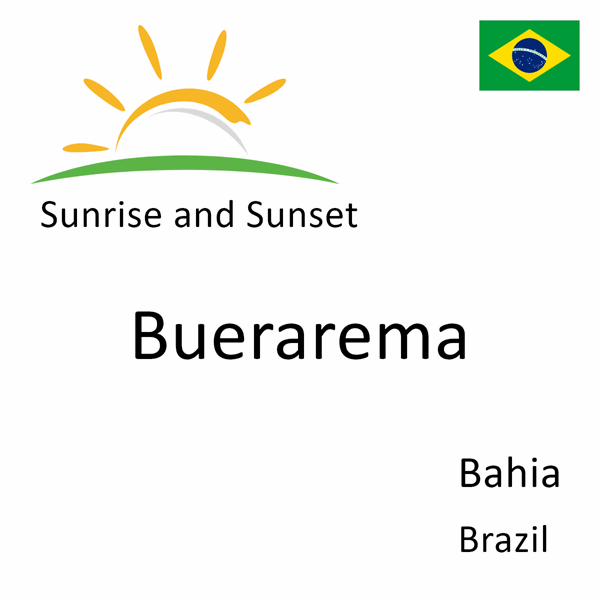 Sunrise and Sunset

Buerarema

Bahia

Brazil